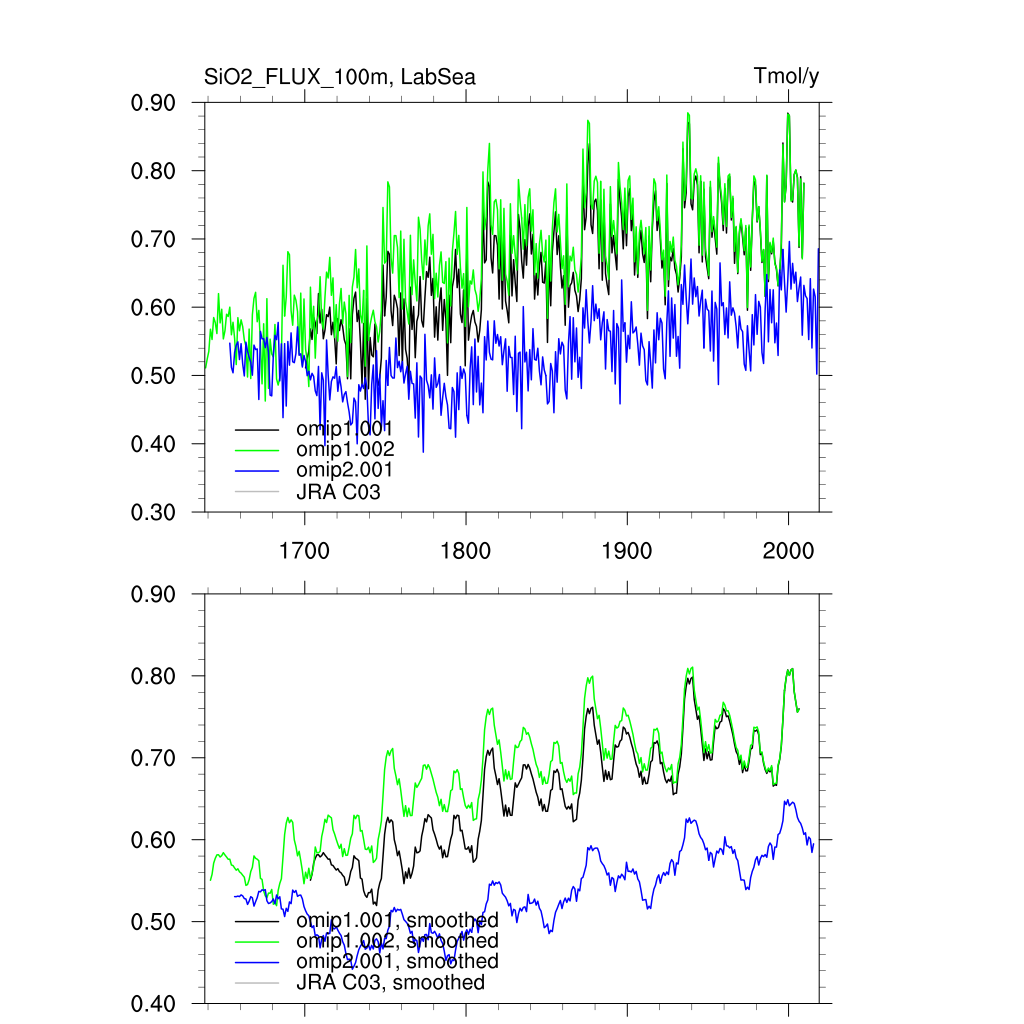 SiO2_FLUX_100m, LabSea

Tmol/y

0.90
0.80
0.70
0.60
0.50
0.40
0.30

omip1.001
omip1.002
omip2.001
JRA C03

1700
1800
1900
2000

0.90
0.80
0.70
0.60
0.50
0.40

omip1.001, smoothed
omip1.002, smoothed
omip2.001, smoothed
JRA C03, smoothed